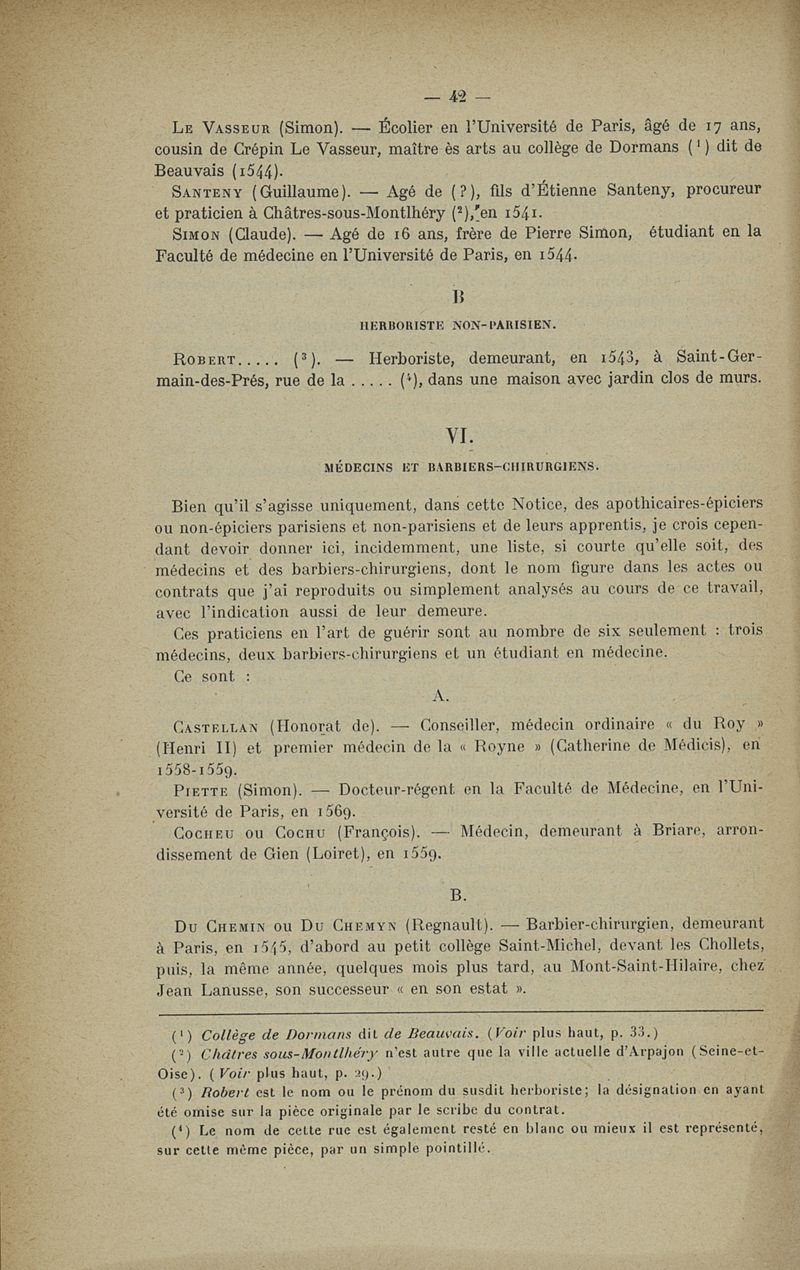 — 42 —

Le Vasseur (Simon). — Écolier en l'Université de Paris, âgé de 17 ans, cousin de Crépin Le Vasseur, maître ès arts au collège de Dormans (¹) dit de Beauvais (1544).

Santeny (Guillaume). — Agé de (?), fils d'Étienne Santeny, procureur et praticien à Châtres-sous-Montlhéry (²), en 1541.

Simon (Claude). — Agé de 16 ans, frère de Pierre Simon, étudiant en la Faculté de médecine en l'Université de Paris, en 1544.

B

HERBORISTE NON-PARISIEN.

Robert..... (³). — Herboriste, demeurant, en 1543, à Saint-Germain-des-Prés, rue de la ..... (⁴), dans une maison avec jardin clos de murs.

VI.

MÉDECINS ET BARBIERS-CHIRURGIENS.

Bien qu'il s'agisse uniquement, dans cette Notice, des apothicaires-épiciers ou non-épiciers parisiens et non-parisiens et de leurs apprentis, je crois cependant devoir donner ici, incidemment, une liste, si courte qu'elle soit, des médecins et des barbiers-chirurgiens, dont le nom figure dans les actes ou contrats que j'ai reproduits ou simplement analysés au cours de ce travail, avec l'indication aussi de leur demeure.

Ces praticiens en l'art de guérir sont au nombre de six seulement : trois médecins, deux barbiers-chirurgiens et un étudiant en médecine.

Ce sont :

A.

Castellan (Honorat de). — Conseiller, médecin ordinaire « du Roy » (Henri II) et premier médecin de la « Royne » (Catherine de Médicis), en 1558-1559.

Piette (Simon). — Docteur-régent en la Faculté de Médecine, en l'Université de Paris, en 1569.

Cocheu ou Cochu (François). — Médecin, demeurant à Briare, arrondissement de Gien (Loiret), en 1559.

B.

Du Chemin ou Du Chemyn (Regnault). — Barbier-chirurgien, demeurant à Paris, en 1545, d'abord au petit collège Saint-Michel, devant les Chollets, puis, la même année, quelques mois plus tard, au Mont-Saint-Hilaire, chez Jean Lanusse, son successeur « en son estat ».

(¹) Collège de Dormans dit de Beauvais. (Voir plus haut, p. 33.)

(²) Châtres sous-Montlhéry n'est autre que la ville actuelle d'Arpajon (Seine-et-Oise). (Voir plus haut, p. 29.)

(³) Robert est le nom ou le prénom du susdit herboriste; la désignation en ayant été omise sur la pièce originale par le scribe du contrat.

(⁴) Le nom de cette rue est également resté en blanc ou mieux il est représenté, sur cette même pièce, par un simple pointillé.